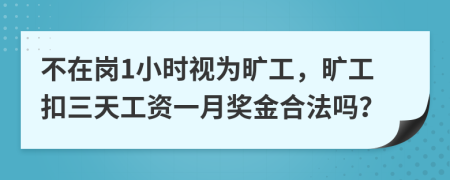 不在岗1小时视为旷工，旷工扣三天工资一月奖金合法吗?